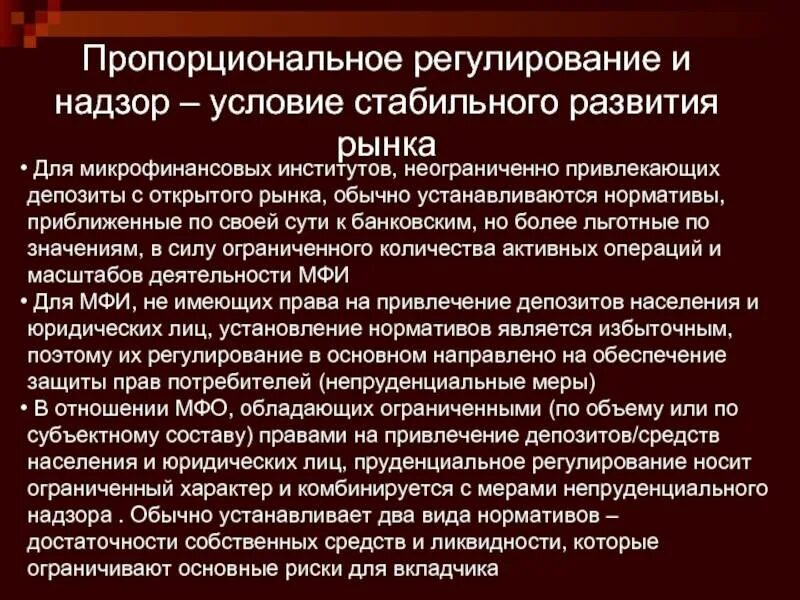 Пропорциональное регулирование и надзор – условие стабильного развития рынка

• Для микрофинансовых институтов, неограниченно привлекающих депозиты с открытого рынка, обычно устанавливаются нормативы, приближенные по своей сути к банковским, но более льготные по значениям, в силу ограниченного количества активных операций и масштабов деятельности МФИ

• Для МФИ, не имеющих права на привлечение депозитов населения и юридических лиц, установление нормативов является избыточным, поэтому их регулирование в основном направлено на обеспечение защиты прав потребителей (непруденциальные меры)

• В отношении МФО, обладающих ограниченными (по объему или по субъектному составу) правами на привлечение депозитов/средств населения и юридических лиц, пруденциальное регулирование носит ограниченный характер и комбинируется с мерами непруденциального надзора . Обычно устанавливает два вида нормативов – достаточности собственных средств и ликвидности, которые ограничивают основные риски для вкладчика